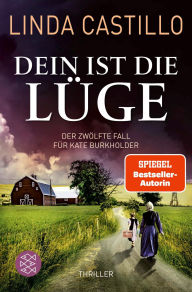 LINDA CASTILLO

DEIN IST DIE LÜGE

DER ZWÖLFTE FALL FÜR KATE BURKHOLDER

SPIEGEL Bestseller-Autorin

THRILLER